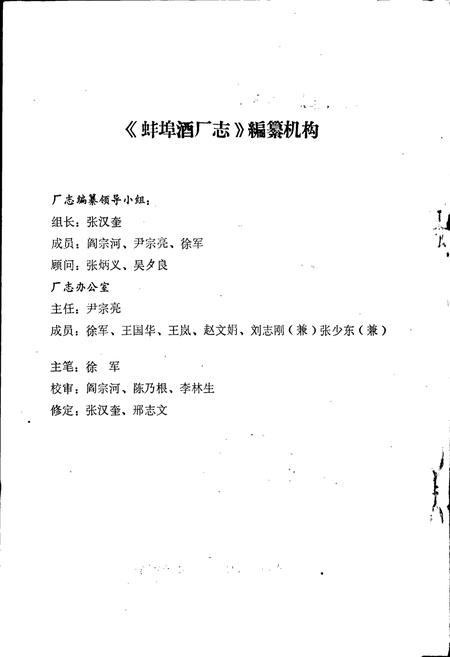 《蚌埠酒厂志》編纂机构

厂志编纂领导小组：

组长：张汉奎

成员：阎宗河、尹宗亮、徐军

顾问：张炳义、吴夕良

厂志办公室

主任：尹宗亮

成员：徐军、王国华、王岚、赵文娟、刘志刚（兼）张少东（兼）

主笔：徐 军

校审：阎宗河、陈乃根、李林生

修定：张汉奎、邢志文